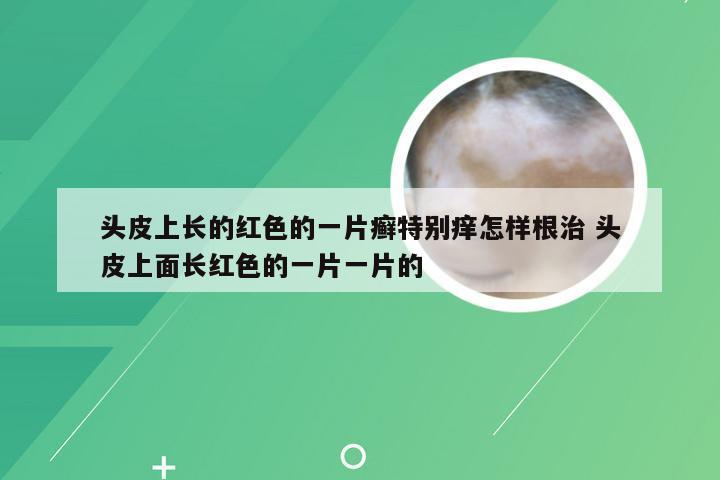 头皮上长的红色的一片癣特别痒怎样根治 头皮上面长红色的一片一片的